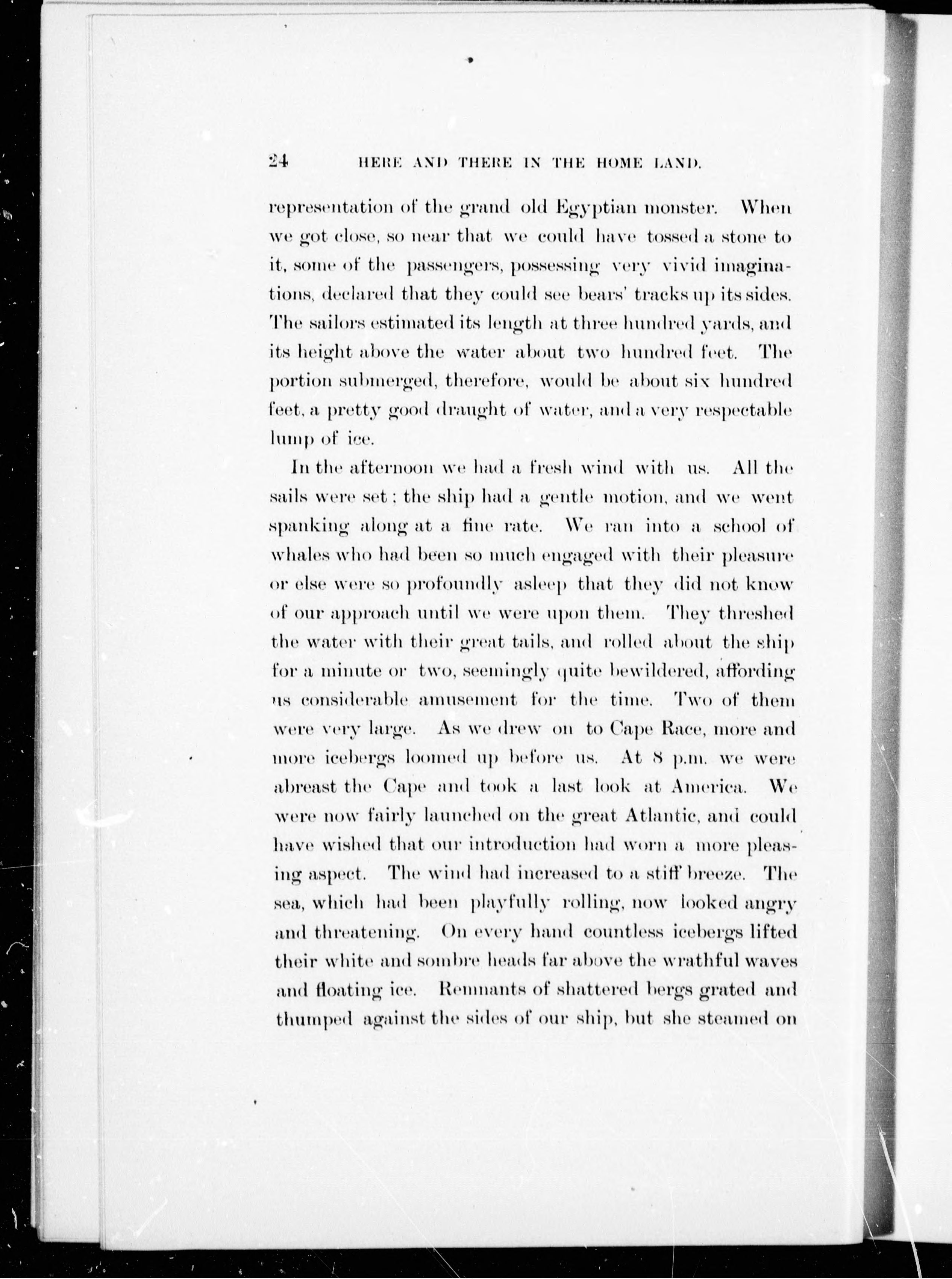 24 HERE AND THERE IN THE HOME LAND.

representation of the grand old Egyptian monster. When we got close, so near that we could have tossed a stone to it, some of the passengers, possessing very vivid imaginations, declared that they could see bears' tracks up its sides. The sailors estimated its length at three hundred yards, and its height above the water about two hundred feet. The portion submerged, therefore, would be about six hundred feet, a pretty good draught of water, and a very respectable lump of ice.

In the afternoon we had a fresh wind with us. All the sails were set; the ship had a gentle motion, and we went spanking along at a fine rate. We ran into a school of whales who had been so much engaged with their pleasure or else were so profoundly asleep that they did not know of our approach until we were upon them. They threshed the water with their great tails, and rolled about the ship for a minute or two, seemingly quite bewildered, affording us considerable amusement for the time. Two of them were very large. As we drew on to Cape Race, more and more icebergs loomed up before us. At 8 p.m. we were abreast the Cape and took a last look at America. We were now fairly launched on the great Atlantic, and could have wished that our introduction had worn a more pleasing aspect. The wind had increased to a stiff breeze. The sea, which had been playfully rolling, now looked angry and threatening. On every hand countless icebergs lifted their white and sombre heads far above the wrathful waves and floating ice. Remnants of shattered bergs grated and thumped against the sides of our ship, but she steamed on